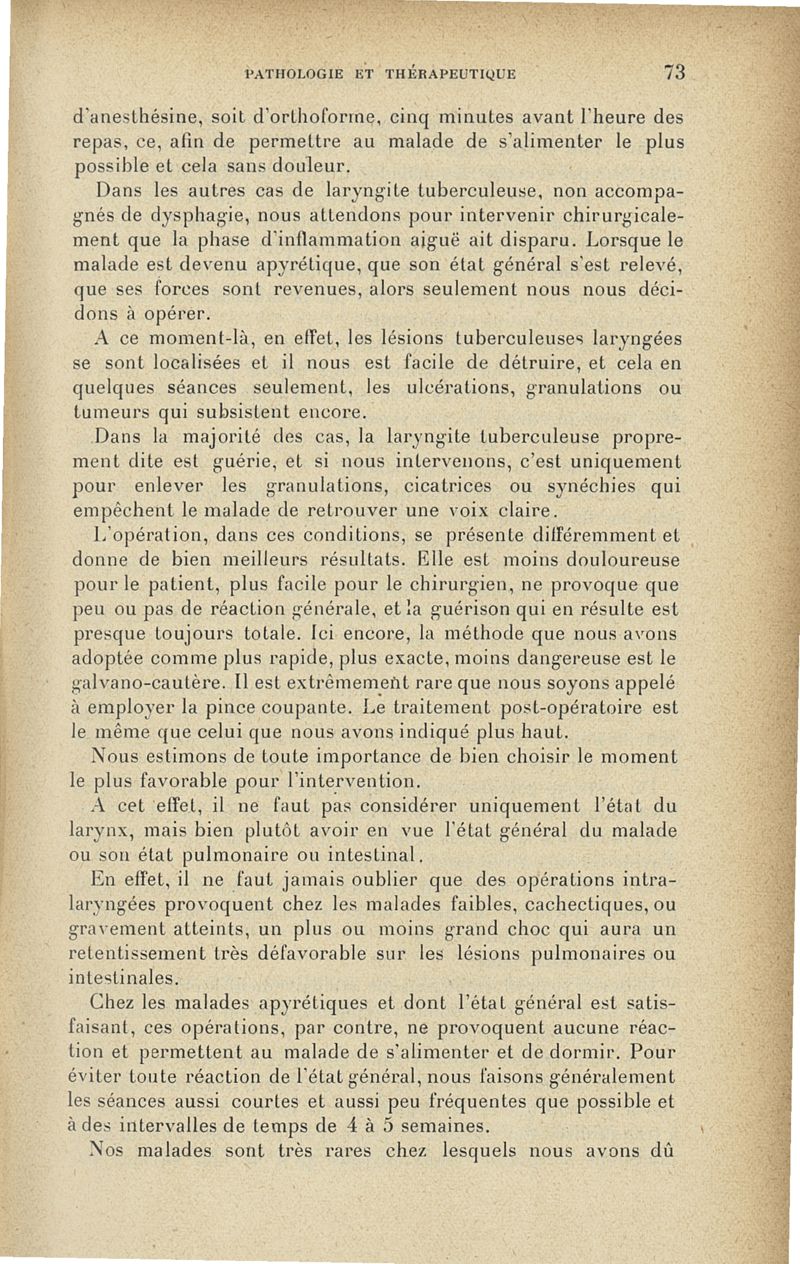 PATHOLOGIE ET THÉRAPEUTIQUE 73

d'anesthésine, soit d'orthoforme, cinq minutes avant l'heure des repas, ce, afin de permettre au malade de s'alimenter le plus possible et cela sans douleur.

Dans les autres cas de laryngite tuberculeuse, non accompagnés de dysphagie, nous attendons pour intervenir chirurgicalement que la phase d'inflammation aiguë ait disparu. Lorsque le malade est devenu apyrétique, que son état général s'est relevé, que ses forces sont revenues, alors seulement nous nous décidons à opérer.

A ce moment-là, en effet, les lésions tuberculeuses laryngées se sont localisées et il nous est facile de détruire, et cela en quelques séances seulement, les ulcérations, granulations ou tumeurs qui subsistent encore.

Dans la majorité des cas, la laryngite tuberculeuse proprement dite est guérie, et si nous intervenons, c'est uniquement pour enlever les granulations, cicatrices ou synéchies qui empêchent le malade de retrouver une voix claire.

L'opération, dans ces conditions, se présente différemment et donne de bien meilleurs résultats. Elle est moins douloureuse pour le patient, plus facile pour le chirurgien, ne provoque que peu ou pas de réaction générale, et la guérison qui en résulte est presque toujours totale. Ici encore, la méthode que nous avons adoptée comme plus rapide, plus exacte, moins dangereuse est le galvano-cautère. Il est extrêmement rare que nous soyons appelé à employer la pince coupante. Le traitement post-opératoire est le même que celui que nous avons indiqué plus haut.

Nous estimons de toute importance de bien choisir le moment le plus favorable pour l'intervention.

A cet effet, il ne faut pas considérer uniquement l'état du larynx, mais bien plutôt avoir en vue l'état général du malade ou son état pulmonaire ou intestinal.

En effet, il ne faut jamais oublier que des opérations intralaryngées provoquent chez les malades faibles, cachectiques, ou gravement atteints, un plus ou moins grand choc qui aura un retentissement très défavorable sur les lésions pulmonaires ou intestinales.

Chez les malades apyrétiques et dont l'état général est satisfaisant, ces opérations, par contre, ne provoquent aucune réaction et permettent au malade de s'alimenter et de dormir. Pour éviter toute réaction de l'état général, nous faisons généralement les séances aussi courtes et aussi peu fréquentes que possible et à des intervalles de temps de 4 à 5 semaines.

Nos malades sont très rares chez lesquels nous avons dû